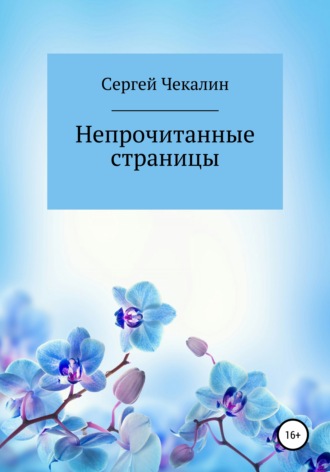 Сергей Чекалин

Непрочитанные страницы

16+